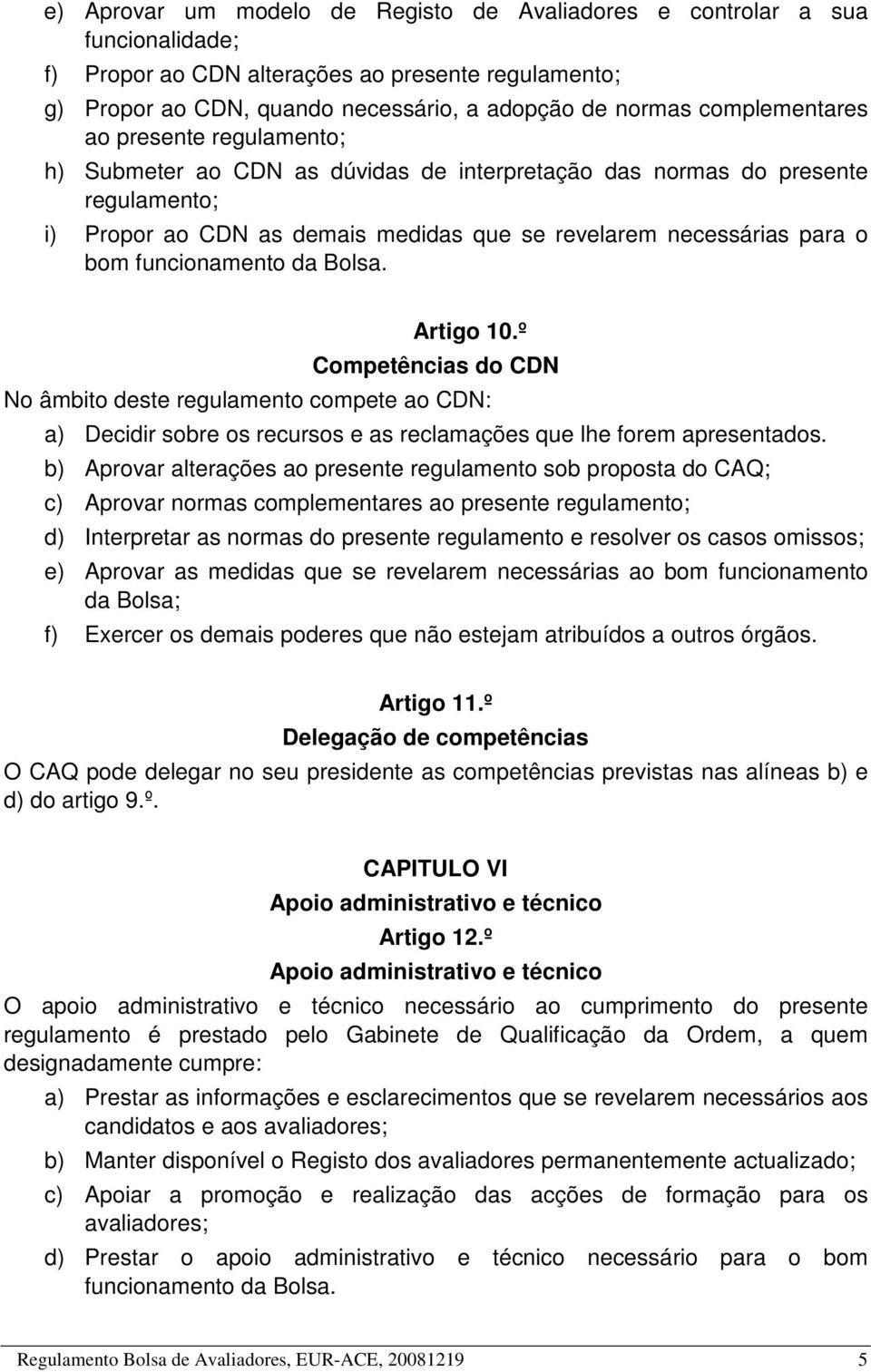 e) Aprovar um modelo de Registo de Avaliadores e controlar a sua funcionalidade;

f) Propor ao CDN alterações ao presente regulamento;

g) Propor ao CDN, quando necessário, a adopção de normas complementares ao presente regulamento;

h) Submeter ao CDN as dúvidas de interpretação das normas do presente regulamento;

i) Propor ao CDN as demais medidas que se revelarem necessárias para o bom funcionamento da Bolsa.

Artigo 10.º
Competências do CDN

No âmbito deste regulamento compete ao CDN:

a) Decidir sobre os recursos e as reclamações que lhe forem apresentados.

b) Aprovar alterações ao presente regulamento sob proposta do CAQ;

c) Aprovar normas complementares ao presente regulamento;

d) Interpretar as normas do presente regulamento e resolver os casos omissos;

e) Aprovar as medidas que se revelarem necessárias ao bom funcionamento da Bolsa;

f) Exercer os demais poderes que não estejam atribuídos a outros órgãos.

Artigo 11.º
Delegação de competências

O CAQ pode delegar no seu presidente as competências previstas nas alíneas b) e d) do artigo 9.º.

CAPITULO VI
Apoio administrativo e técnico
Artigo 12.º
Apoio administrativo e técnico

O apoio administrativo e técnico necessário ao cumprimento do presente regulamento é prestado pelo Gabinete de Qualificação da Ordem, a quem designadamente cumpre:

a) Prestar as informações e esclarecimentos que se revelarem necessários aos candidatos e aos avaliadores;

b) Manter disponível o Registo dos avaliadores permanentemente actualizado;

c) Apoiar a promoção e realização das acções de formação para os avaliadores;

d) Prestar o apoio administrativo e técnico necessário para o bom funcionamento da Bolsa.

Regulamento Bolsa de Avaliadores, EUR-ACE, 20081219 5